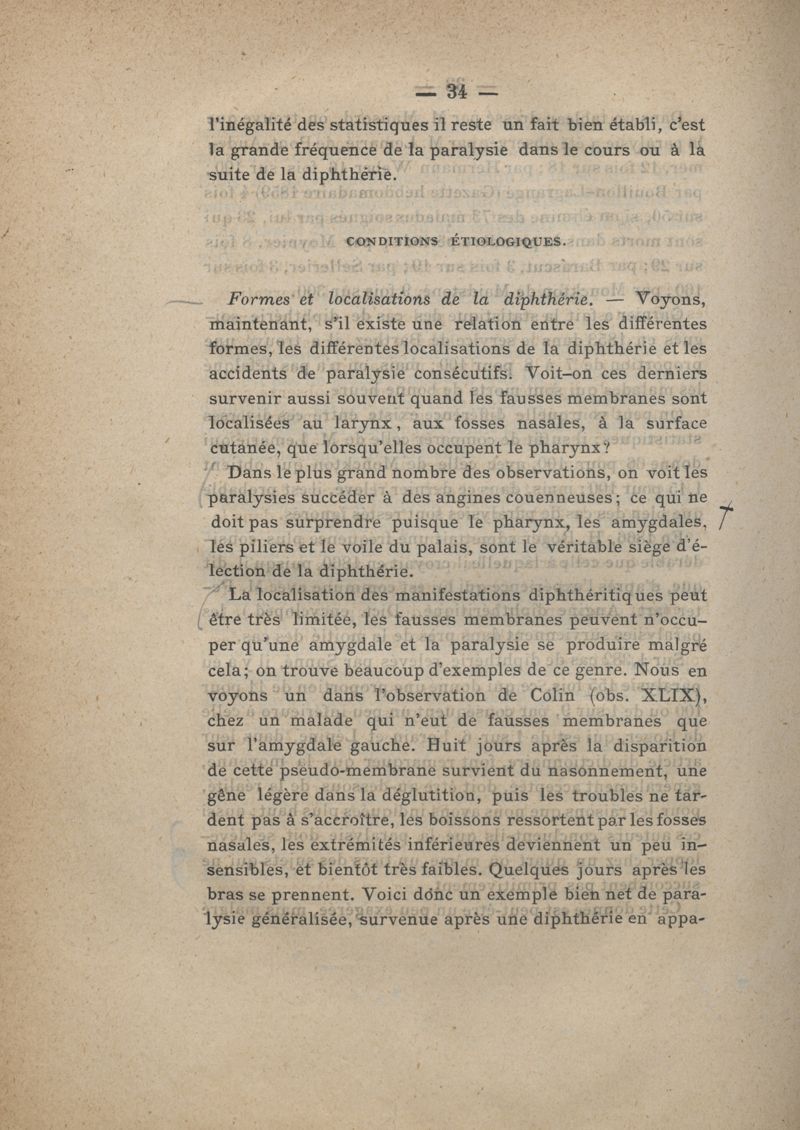 — 34 —

l'inégalité des statistiques il reste un fait bien établi, c'est la grande fréquence de la paralysie dans le cours ou à la suite de la diphthérie.

CONDITIONS ÉTIOLOGIQUES.

Formes et localisations de la diphthérie. — Voyons, maintenant, s'il existe une relation entre les différentes formes, les différentes localisations de la diphthérie et les accidents de paralysie consécutifs. Voit-on ces derniers survenir aussi souvent quand les fausses membranes sont localisées au larynx, aux fosses nasales, à la surface cutanée, que lorsqu'elles occupent le pharynx?

Dans le plus grand nombre des observations, on voit les paralysies succéder à des angines couenneuses; ce qui ne doit pas surprendre puisque le pharynx, les amygdales, les piliers et le voile du palais, sont le véritable siège d'élection de la diphthérie.

La localisation des manifestations diphthéritiques peut être très limitée, les fausses membranes peuvent n'occuper qu'une amygdale et la paralysie se produire malgré cela; on trouve beaucoup d'exemples de ce genre. Nous en voyons un dans l'observation de Colin (obs. XLIX), chez un malade qui n'eut de fausses membranes que sur l'amygdale gauche. Huit jours après la disparition de cette pseudo-membrane survient du nasonnement, une gêne légère dans la déglutition, puis les troubles ne tardent pas à s'accroître, les boissons ressortent par les fosses nasales, les extrémités inférieures deviennent un peu insensibles, et bientôt très faibles. Quelques jours après les bras se prennent. Voici donc un exemple bien net de paralysie généralisée, survenue après une diphthérie en appa-